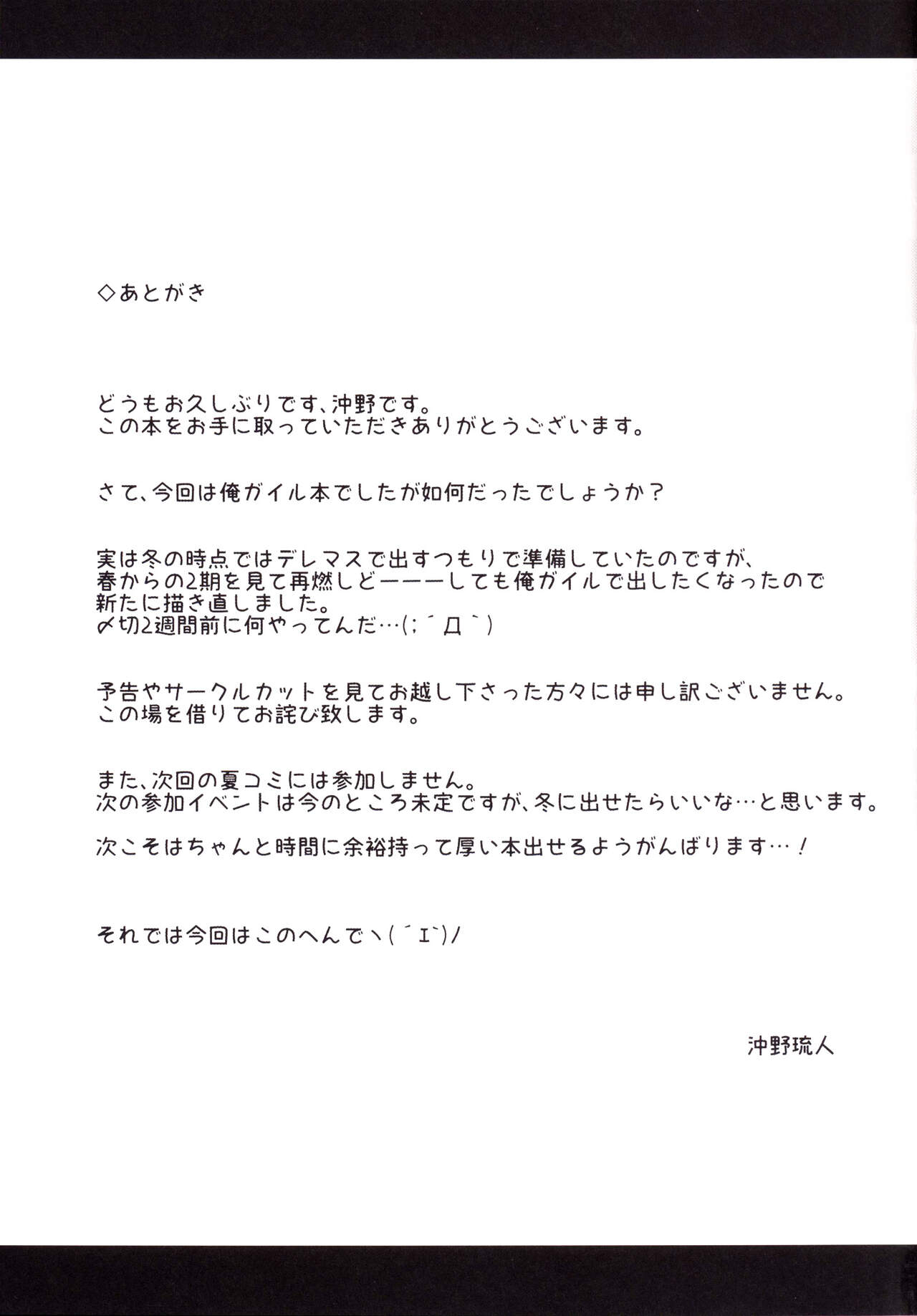 ◇あとがき

どうもお久しぶりです、沖野です。
この本をお手に取っていただきありがとうございます。

さて、今回は俺ガイル本でしたが如何だったでしょうか？

実は冬の時点ではデレマスで出すつもりで準備していたのですが、
春からの2期を見て再燃しどーーーしても俺ガイルで出したくなったので
新たに描き直しました。
〆切2週間前に何やってんだ…(；´Д｀)

予告やサークルカットを見てお越し下さった方々には申し訳ございません。
この場を借りてお詫び致します。

また、次回の夏コミには参加しません。
次の参加イベントは今のところ未定ですが、冬に出せたらいいな…と思います。

次こそはちゃんと時間に余裕持って厚い本出せるようがんばります…！

それでは今回はこのへんでヽ(´ｴ`)ﾉ

沖野琉人